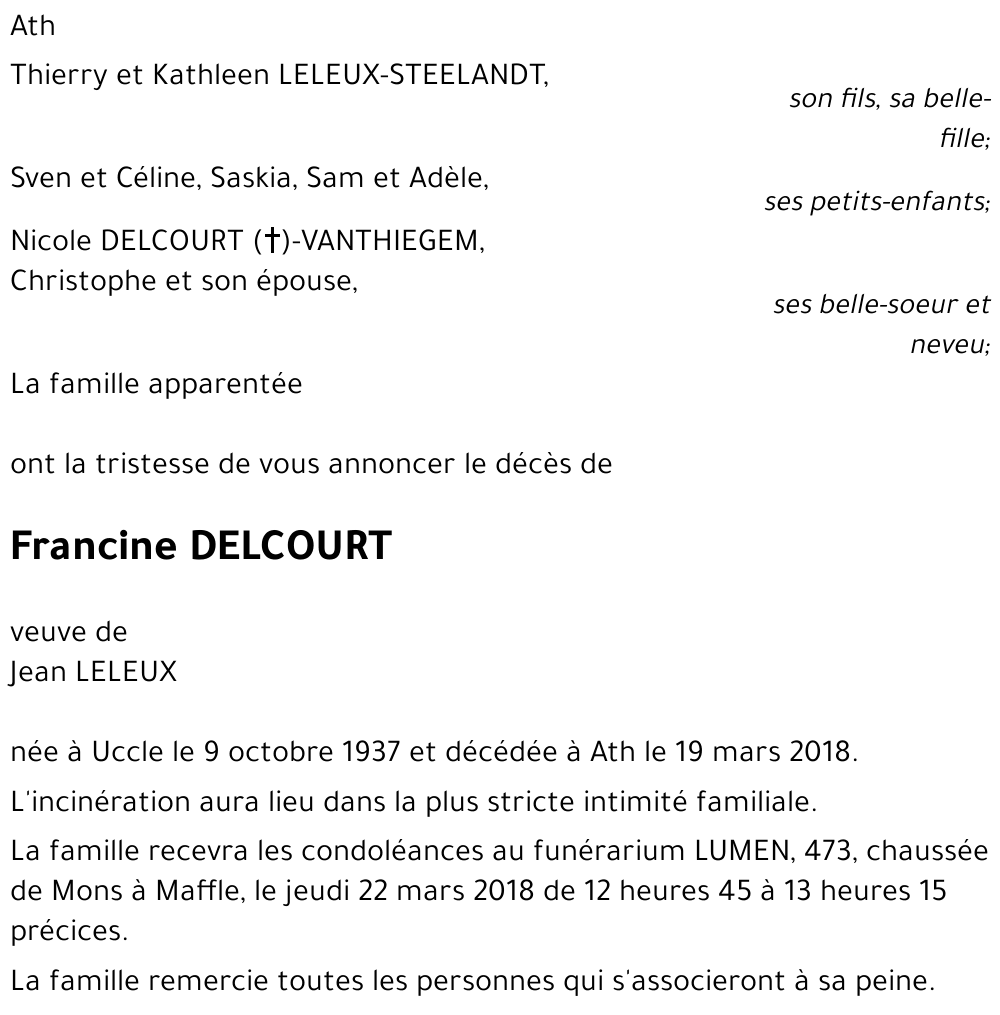 Ath

Thierry et Kathleen LELEUX-STEELANDT,
son fils, sa belle-fille;

Sven et Céline, Saskia, Sam et Adèle,
ses petits-enfants;

Nicole DELCOURT (†)-VANTHIEGEM,
Christophe et son épouse,
ses belle-soeur et neveu;

La famille apparentée

ont la tristesse de vous annoncer le décès de

Francine DELCOURT

veuve de
Jean LELEUX

née à Uccle le 9 octobre 1937 et décédée à Ath le 19 mars 2018.

L'incinération aura lieu dans la plus stricte intimité familiale.

La famille recevra les condoléances au funérarium LUMEN, 473, chaussée de Mons à Maffle, le jeudi 22 mars 2018 de 12 heures 45 à 13 heures 15 précices.

La famille remercie toutes les personnes qui s'associeront à sa peine.